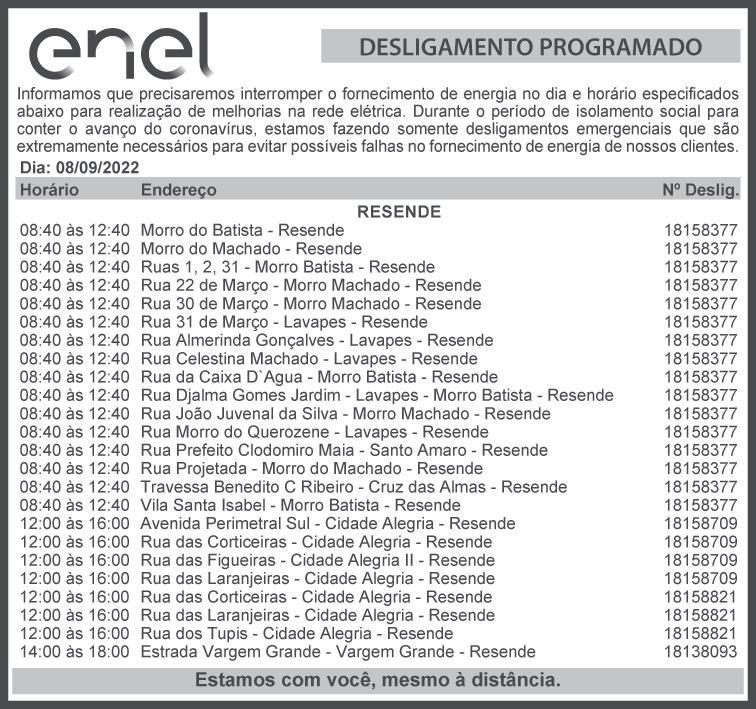 enel

DESLIGAMENTO PROGRAMADO

Informamos que precisaremos interromper o fornecimento de energia no dia e horário especificados abaixo para realização de melhorias na rede elétrica. Durante o período de isolamento social para conter o avanço do coronavírus, estamos fazendo somente desligamentos emergenciais que são extremamente necessários para evitar possíveis falhas no fornecimento de energia de nossos clientes.

Dia: 08/09/2022

| Horário | Endereço | Nº Deslig. |
|---|---|---|
| | RESENDE | |
| 08:40 às 12:40 | Morro do Batista - Resende | 18158377 |
| 08:40 às 12:40 | Morro do Machado - Resende | 18158377 |
| 08:40 às 12:40 | Ruas 1, 2, 31 - Morro Batista - Resende | 18158377 |
| 08:40 às 12:40 | Rua 22 de Março - Morro Machado - Resende | 18158377 |
| 08:40 às 12:40 | Rua 30 de Março - Morro Machado - Resende | 18158377 |
| 08:40 às 12:40 | Rua 31 de Março - Lavapes - Resende | 18158377 |
| 08:40 às 12:40 | Rua Almerinda Gonçalves - Lavapes - Resende | 18158377 |
| 08:40 às 12:40 | Rua Celestina Machado - Lavapes - Resende | 18158377 |
| 08:40 às 12:40 | Rua da Caixa D`Agua - Morro Batista - Resende | 18158377 |
| 08:40 às 12:40 | Rua Djalma Gomes Jardim - Lavapes - Morro Batista - Resende | 18158377 |
| 08:40 às 12:40 | Rua João Juvenal da Silva - Morro Machado - Resende | 18158377 |
| 08:40 às 12:40 | Rua Morro do Querozene - Lavapes - Resende | 18158377 |
| 08:40 às 12:40 | Rua Prefeito Clodomiro Maia - Santo Amaro - Resende | 18158377 |
| 08:40 às 12:40 | Rua Projetada - Morro do Machado - Resende | 18158377 |
| 08:40 às 12:40 | Travessa Benedito C Ribeiro - Cruz das Almas - Resende | 18158377 |
| 08:40 às 12:40 | Vila Santa Isabel - Morro Batista - Resende | 18158377 |
| 12:00 às 16:00 | Avenida Perimetral Sul - Cidade Alegria - Resende | 18158709 |
| 12:00 às 16:00 | Rua das Corticeiras - Cidade Alegria - Resende | 18158709 |
| 12:00 às 16:00 | Rua das Figueiras - Cidade Alegria II - Resende | 18158709 |
| 12:00 às 16:00 | Rua das Laranjeiras - Cidade Alegria - Resende | 18158709 |
| 12:00 às 16:00 | Rua das Corticeiras - Cidade Alegria - Resende | 18158821 |
| 12:00 às 16:00 | Rua das Laranjeiras - Cidade Alegria - Resende | 18158821 |
| 12:00 às 16:00 | Rua dos Tupis - Cidade Alegria - Resende | 18158821 |
| 14:00 às 18:00 | Estrada Vargem Grande - Vargem Grande - Resende | 18138093 |

Estamos com você, mesmo à distância.